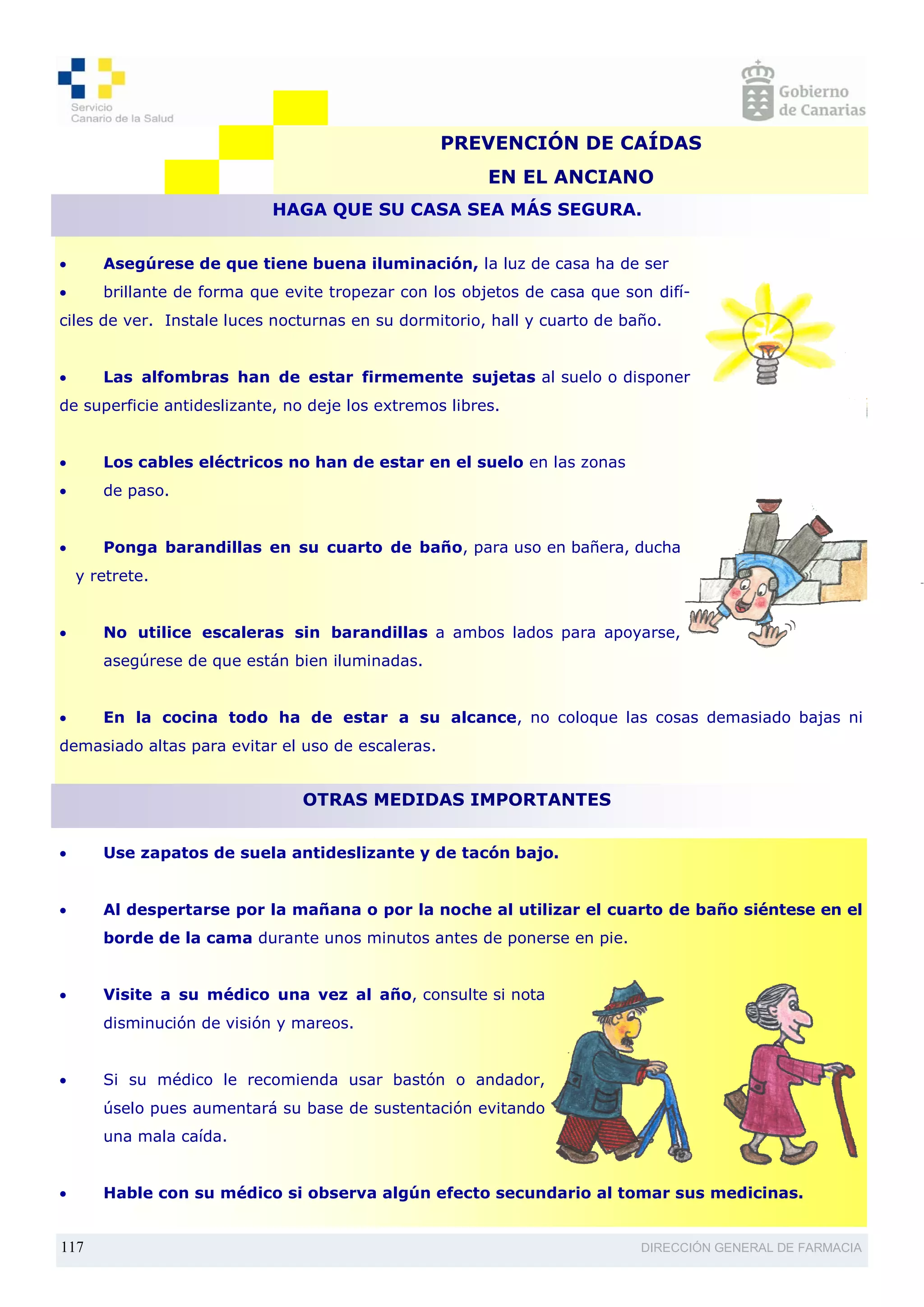 Servicio
Canario de la Salud

Gobierno
de Canarias

PREVENCIÓN DE CAÍDAS
EN EL ANCIANO

HAGA QUE SU CASA SEA MÁS SEGURA.

• Asegúrese de que tiene buena iluminación, la luz de casa ha de ser
• brillante de forma que evite tropezar con los objetos de casa que son difíciles de ver. Instale luces nocturnas en su dormitorio, hall y cuarto de baño.

• Las alfombras han de estar firmemente sujetas al suelo o disponer de superficie antideslizante, no deje los extremos libres.

• Los cables eléctricos no han de estar en el suelo en las zonas
• de paso.

• Ponga barandillas en su cuarto de baño, para uso en bañera, ducha y retrete.

• No utilice escaleras sin barandillas a ambos lados para apoyarse, asegúrese de que están bien iluminadas.

• En la cocina todo ha de estar a su alcance, no coloque las cosas demasiado bajas ni demasiado altas para evitar el uso de escaleras.

OTRAS MEDIDAS IMPORTANTES

• Use zapatos de suela antideslizante y de tacón bajo.

• Al despertarse por la mañana o por la noche al utilizar el cuarto de baño siéntese en el borde de la cama durante unos minutos antes de ponerse en pie.

• Visite a su médico una vez al año, consulte si nota disminución de visión y mareos.

• Si su médico le recomienda usar bastón o andador, úselo pues aumentará su base de sustentación evitando una mala caída.

• Hable con su médico si observa algún efecto secundario al tomar sus medicinas.

117

DIRECCIÓN GENERAL DE FARMACIA